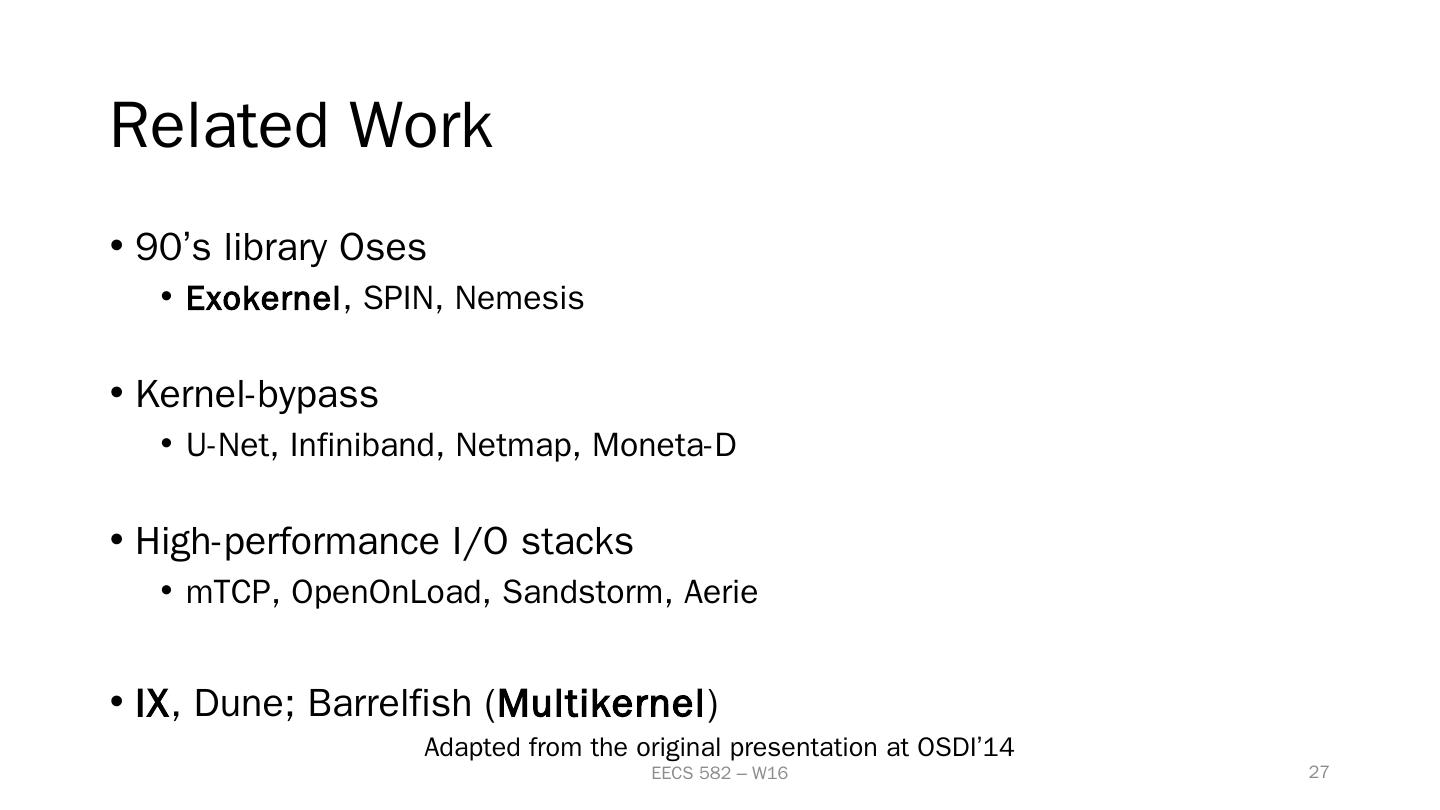 Related Work

• 90's library Oses
• Exokernel, SPIN, Nemesis

• Kernel-bypass
• U-Net, Infiniband, Netmap, Moneta-D

• High-performance I/O stacks
• mTCP, OpenOnLoad, Sandstorm, Aerie

• IX, Dune; Barrelfish (Multikernel)

Adapted from the original presentation at OSDI'14

EECS 582 – W16

27